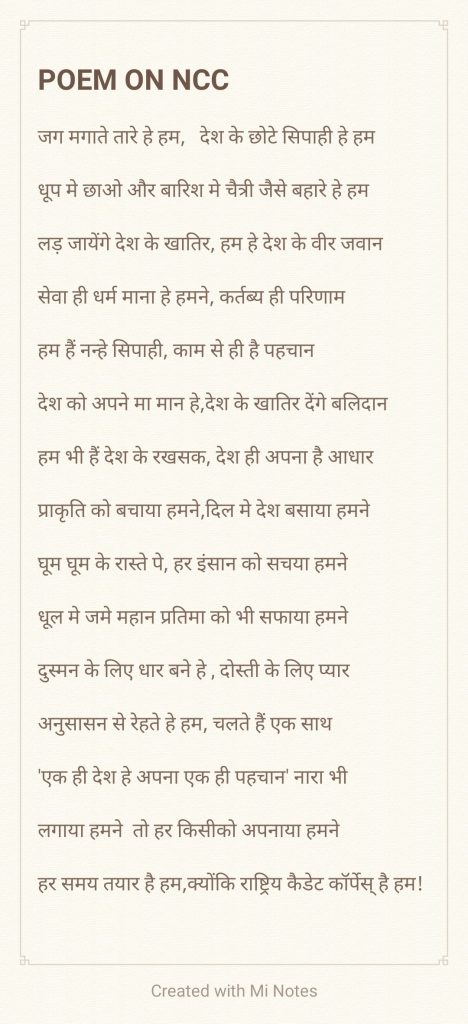 POEM ON NCC

जग मगाते तारे हे हम, देश के छोटे सिपाही हे हम

धूप मे छाओ और बारिश मे चैत्री जैसे बहारे हे हम

लड़ जायेंगे देश के खातिर, हम हे देश के वीर जवान

सेवा ही धर्म माना हे हमने, कर्तब्य ही परिणाम

हम हैं नन्हे सिपाही, काम से ही है पहचान

देश को अपने मा मान हे,देश के खातिर देंगे बलिदान

हम भी हैं देश के रखसक, देश ही अपना है आधार

प्राकृति को बचाया हमने,दिल मे देश बसाया हमने

घूम घूम के रास्ते पे, हर इंसान को सचया हमने

धूल मे जमे महान प्रतिमा को भी सफाया हमने

दुस्मन के लिए धार बने हे , दोस्ती के लिए प्यार

अनुसासन से रेहते हे हम, चलते हैं एक साथ

'एक ही देश हे अपना एक ही पहचान' नारा भी लगाया हमने तो हर किसीको अपनाया हमने

हर समय तयार है हम,क्योंकि राष्ट्रिय कैडेट कॉर्पेस् है हम!

Created with Mi Notes